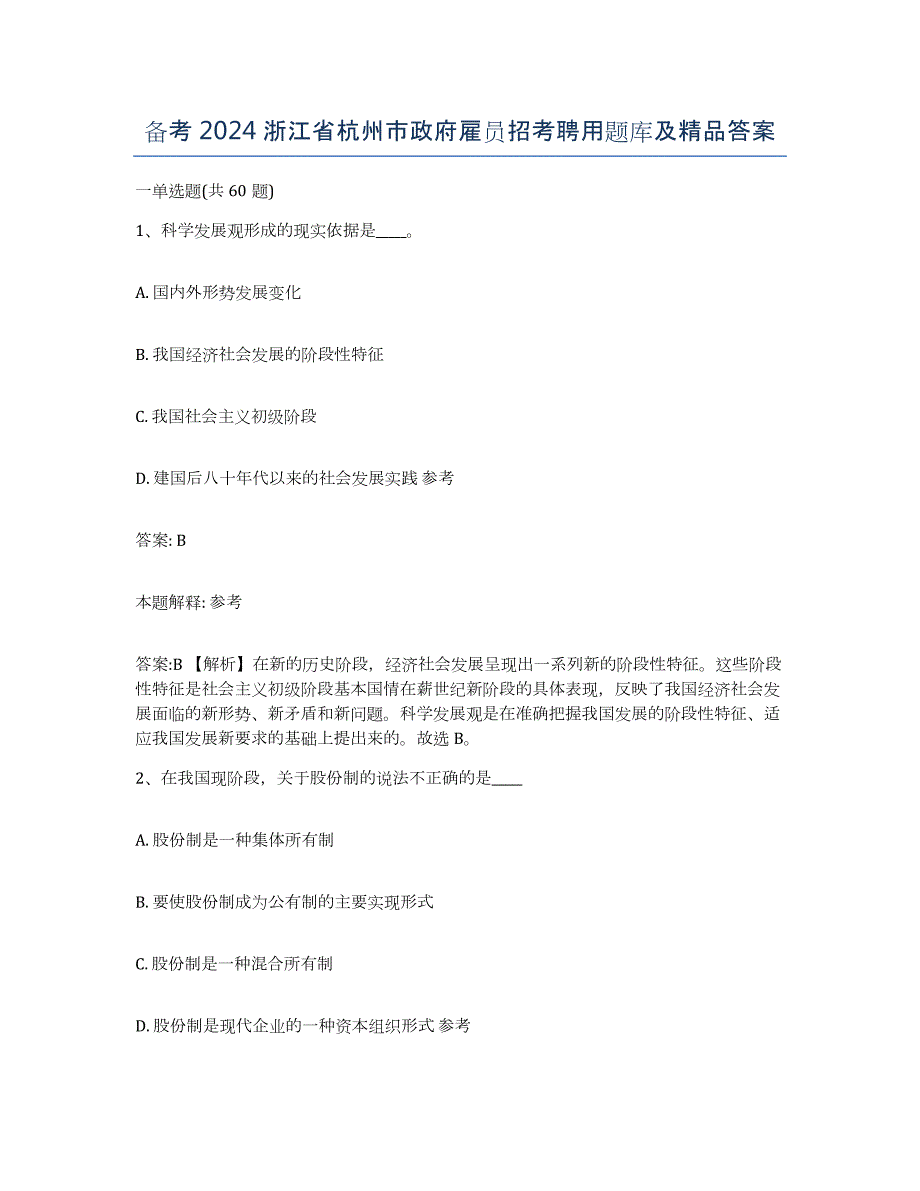 备考 2024 浙江省杭州市政府雇员招考聘用题库及精品答案

一单选题(共 60 题)

1、科学发展观形成的现实依据是____。

A. 国内外形势发展变化

B. 我国经济社会发展的阶段性特征

C. 我国社会主义初级阶段

D. 建国后八十年代以来的社会发展实践 参考

答案: B

本题解释: 参考

答案:B 【解析】在新的历史阶段，经济社会发展呈现出一系列新的阶段性特征。这些阶段性特征是社会主义初级阶段基本国情在薪世纪新阶段的具体表现，反映了我国经济社会发展面临的新形势、新矛盾和新问题。科学发展观是在准确把握我国发展的阶段性特征、适应我国发展新要求的基础上提出来的。故选 B。

2、在我国现阶段，关于股份制的说法不正确的是____

A. 股份制是一种集体所有制

B. 要使股份制成为公有制的主要实现形式

C. 股份制是一种混合所有制

D. 股份制是现代企业的一种资本组织形式 参考